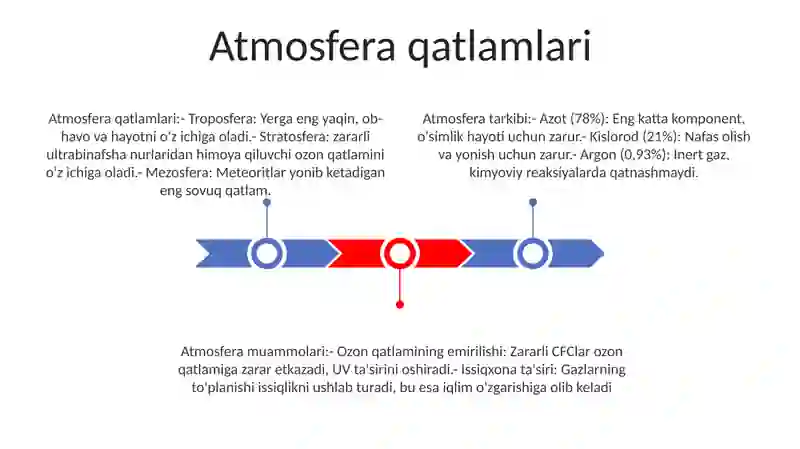 Atmosfera qatlamlari

Atmosfera qatlamlari:- Troposfera: Yerga eng yaqin, ob-havo va hayotni o'z ichiga oladi.- Stratosfera: zararli ultrabinafsha nurlaridan himoya qiluvchi ozon qatlamini o'z ichiga oladi.- Mezosfera: Meteoritlar yonib ketadigan eng sovuq qatlam.

Atmosfera tarkibi:- Azot (78%): Eng katta komponent, o'simlik hayoti uchun zarur.- Kislorod (21%): Nafas olish va yonish uchun zarur.- Argon (0,93%): Inert gaz, kimyoviy reaksiyalarda qatnashmaydi.

Atmosfera muammolari:- Ozon qatlamining emirilishi: Zararli CFClar ozon qatlamiga zarar etkazadi, UV ta'sirini oshiradi.- Issiqxona ta'siri: Gazlarning to'planishi issiqlikni ushlab turadi, bu esa iqlim o'zgarishiga olib keladi